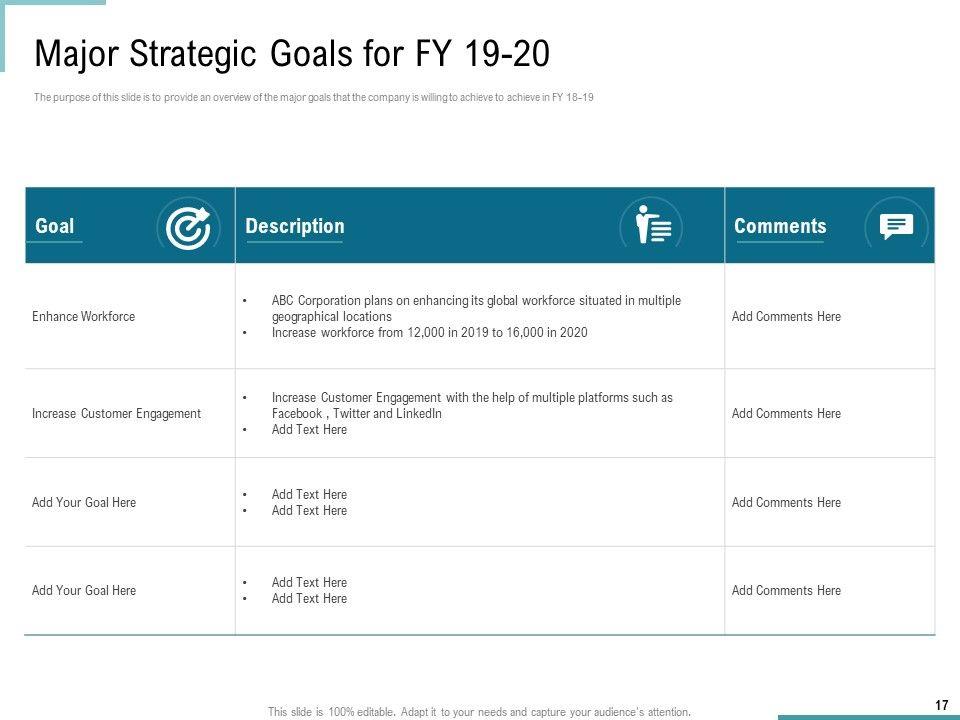 Major Strategic Goals for FY 19-20

The purpose of this slide is to provide an overview of the major goals that the company is willing to achieve to achieve in FY 18-19

| Goal | Description | Comments |
|---|---|---|
| Enhance Workforce | • ABC Corporation plans on enhancing its global workforce situated in multiple geographical locations • Increase workforce from 12,000 in 2019 to 16,000 in 2020 | Add Comments Here |
| Increase Customer Engagement | • Increase Customer Engagement with the help of multiple platforms such as Facebook , Twitter and LinkedIn • Add Text Here | Add Comments Here |
| Add Your Goal Here | • Add Text Here • Add Text Here | Add Comments Here |
| Add Your Goal Here | • Add Text Here • Add Text Here | Add Comments Here |

This slide is 100% editable. Adapt it to your needs and capture your audience's attention.

17